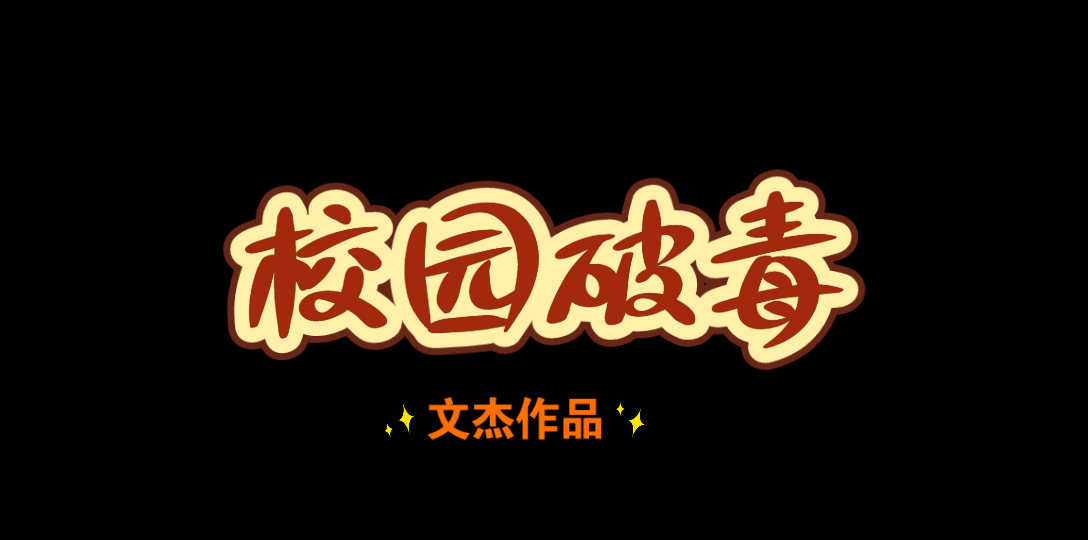 校园破毒

文杰作品